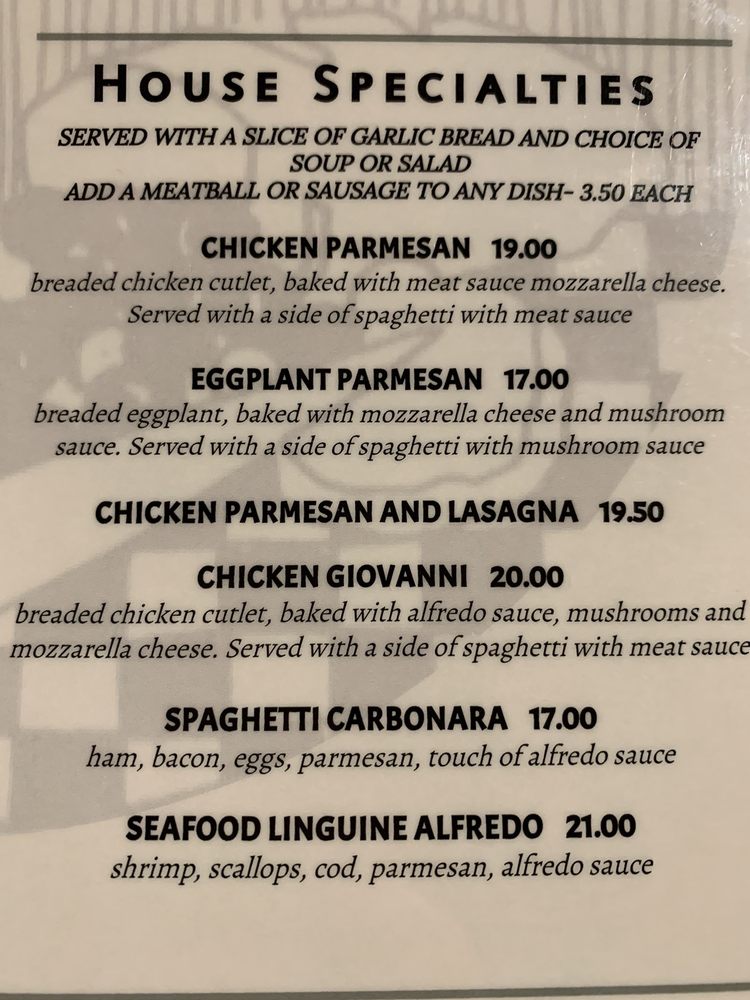 HOUSE SPECIALTIES

SERVED WITH A SLICE OF GARLIC BREAD AND CHOICE OF SOUP OR SALAD
ADD A MEATBALL OR SAUSAGE TO ANY DISH- 3.50 EACH

CHICKEN PARMESAN 19.00
breaded chicken cutlet, baked with meat sauce mozzarella cheese. Served with a side of spaghetti with meat sauce

EGGPLANT PARMESAN 17.00
breaded eggplant, baked with mozzarella cheese and mushroom sauce. Served with a side of spaghetti with mushroom sauce

CHICKEN PARMESAN AND LASAGNA 19.50

CHICKEN GIOVANNI 20.00
breaded chicken cutlet, baked with alfredo sauce, mushrooms and mozzarella cheese. Served with a side of spaghetti with meat sauce

SPAGHETTI CARBONARA 17.00
ham, bacon, eggs, parmesan, touch of alfredo sauce

SEAFOOD LINGUINE ALFREDO 21.00
shrimp, scallops, cod, parmesan, alfredo sauce